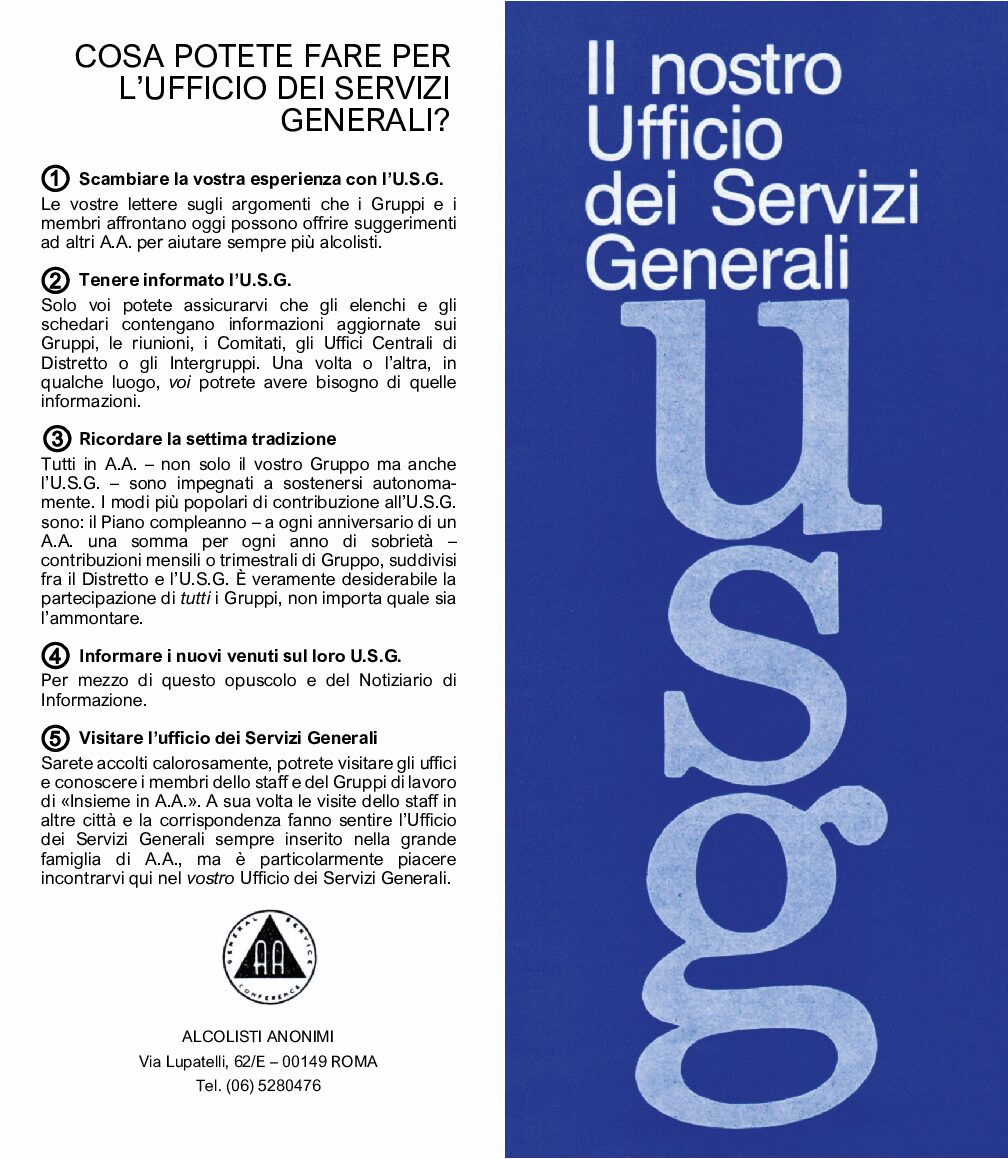 COSA POTETE FARE PER L'UFFICIO DEI SERVIZI GENERALI?

1 Scambiare la vostra esperienza con l'U.S.G.
Le vostre lettere sugli argomenti che i Gruppi e i membri affrontano oggi possono offrire suggerimenti ad altri A.A. per aiutare sempre più alcolisti.

2 Tenere informato l'U.S.G.
Solo voi potete assicurarvi che gli elenchi e gli schedari contengano informazioni aggiornate sui Gruppi, le riunioni, i Comitati, gli Uffici Centrali di Distretto o gli Intergruppi. Una volta o l'altra, in qualche luogo, voi potrete avere bisogno di quelle informazioni.

3 Ricordare la settima tradizione
Tutti in A.A. – non solo il vostro Gruppo ma anche l'U.S.G. – sono impegnati a sostenersi autonomamente. I modi più popolari di contribuzione all'U.S.G. sono: il Piano compleanno – a ogni anniversario di un A.A. una somma per ogni anno di sobrietà – contribuzioni mensili o trimestrali di Gruppo, suddivisi fra il Distretto e l'U.S.G. È veramente desiderabile la partecipazione di tutti i Gruppi, non importa quale sia l'ammontare.

4 Informare i nuovi venuti sul loro U.S.G.
Per mezzo di questo opuscolo e del Notiziario di Informazione.

5 Visitare l'ufficio dei Servizi Generali
Sarete accolti calorosamente, potrete visitare gli uffici e conoscere i membri dello staff e del Gruppi di lavoro di «Insieme in A.A.». A sua volta le visite dello staff in altre città e la corrispondenza fanno sentire l'Ufficio dei Servizi Generali sempre inserito nella grande famiglia di A.A., ma è particolarmente piacere incontrarvi qui nel vostro Ufficio dei Servizi Generali.

GENERAL SERVICE CONFERENCE
AA

ALCOLISTI ANONIMI
Via Lupatelli, 62/E – 00149 ROMA
Tel. (06) 5280476

Il nostro Ufficio dei Servizi Generali
usg